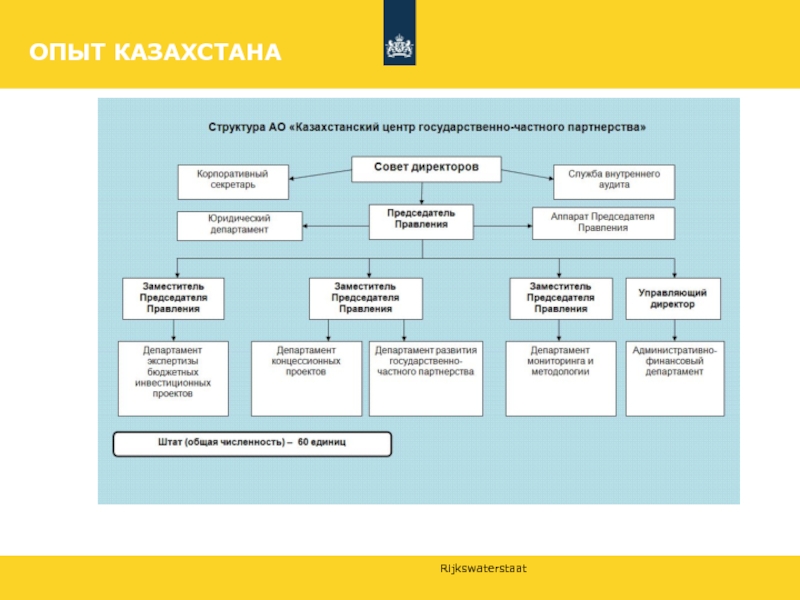 ОПЫТ КАЗАХСТАНА

Структура АО «Казахстанский центр государственно-частного партнерства»

Корпоративный секретарь

Совет директоров

Служба внутреннего аудита

Юридический департамент

Председатель Правления

Аппарат Председателя Правления

Заместитель Председателя Правления

Заместитель Председателя Правления

Заместитель Председателя Правления

Управляющий директор

Департамент экспертизы бюджетных инвестиционных проектов

Департамент концессионных проектов

Департамент развития государственно-частного партнерства

Департамент мониторинга и методологии

Административно-финансовый департамент

Штат (общая численность) – 60 единиц

Rijkswaterstaat